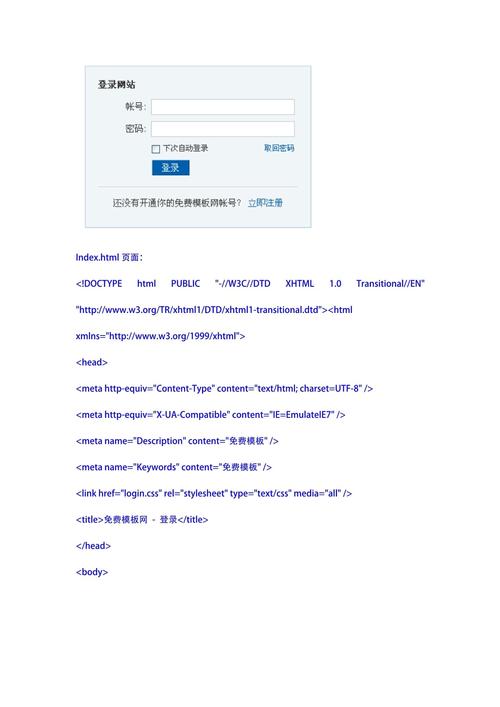 登录网站

帐号:

密码:

下次自动登录

取回密码

登录

还没有开通你的免费模板网帐号？ 立即注册

Index.html 页面：

<!DOCTYPE html PUBLIC "-//W3C//DTD XHTML 1.0 Transitional//EN" "http://www.w3.org/TR/xhtml1/DTD/xhtml1-transitional.dtd"><html xmlns="http://www.w3.org/1999/xhtml">

<head>

<meta http-equiv="Content-Type" content="text/html; charset=UTF-8" />

<meta http-equiv="X-UA-Compatible" content="IE=EmulateIE7" />

<meta name="Description" content="免费模板" />

<meta name="Keywords" content="免费模板" />

<link href="login.css" rel="stylesheet" type="text/css" media="all" />

<title>免费模板网 - 登录</title>

</head>

<body>